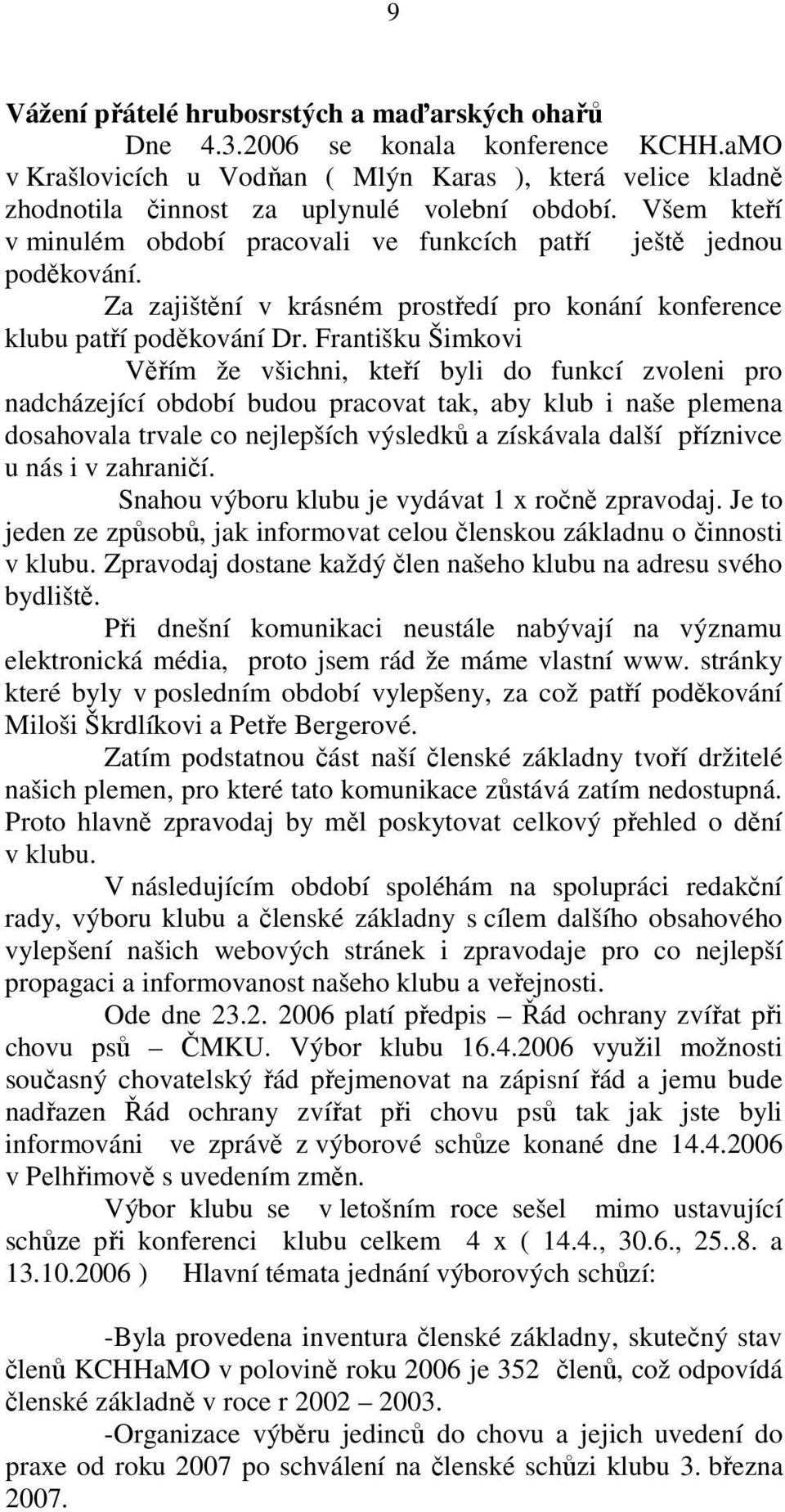 9

Vážení přátelé hrubosrstých a maďarských ohařů

Dne 4.3.2006 se konala konference KCHH.aMO v Krašlovicích u Vodňan ( Mlýn Karas ), která velice kladně zhodnotila činnost za uplynulé volební období. Všem kteří v minulém období pracovali ve funkcích patří ještě jednou poděkování.

Za zajištění v krásném prostředí pro konání konference klubu patří poděkování Dr. Františku Šimkovi

Věřím že všichni, kteří byli do funkcí zvoleni pro nadcházející období budou pracovat tak, aby klub i naše plemena dosahovala trvale co nejlepších výsledků a získávala další příznivce u nás i v zahraničí.

Snahou výboru klubu je vydávat 1 x ročně zpravodaj. Je to jeden ze způsobů, jak informovat celou členskou základnu o činnosti v klubu. Zpravodaj dostane každý člen našeho klubu na adresu svého bydliště.

Při dnešní komunikaci neustále nabývají na významu elektronická média, proto jsem rád že máme vlastní www. stránky které byly v posledním období vylepšeny, za což patří poděkování Miloši Škrdlíkovi a Petře Bergerové.

Zatím podstatnou část naší členské základny tvoří držitelé našich plemen, pro které tato komunikace zůstává zatím nedostupná. Proto hlavně zpravodaj by měl poskytovat celkový přehled o dění v klubu.

V následujícím období spoléhám na spolupráci redakční rady, výboru klubu a členské základny s cílem dalšího obsahového vylepšení našich webových stránek i zpravodaje pro co nejlepší propagaci a informovanost našeho klubu a veřejnosti.

Ode dne 23.2. 2006 platí předpis – Řád ochrany zvířat při chovu psů – ČMKU. Výbor klubu 16.4.2006 využil možnosti současný chovatelský řád přejmenovat na zápisní řád a jemu bude nadřazen Řád ochrany zvířat při chovu psů tak jak jste byli informováni ve zprávě z výborové schůze konané dne 14.4.2006 v Pelhřimově s uvedením změn.

Výbor klubu se v letošním roce sešel mimo ustavující schůze při konferenci klubu celkem 4 x ( 14.4., 30.6., 25..8. a 13.10.2006 ) Hlavní témata jednání výborových schůzí:

-Byla provedena inventura členské základny, skutečný stav členů KCHHaMO v polovině roku 2006 je 352 členů, což odpovídá členské základně v roce r 2002 – 2003.

-Organizace výběru jedinců do chovu a jejich uvedení do praxe od roku 2007 po schválení na členské schůzi klubu 3. března 2007.